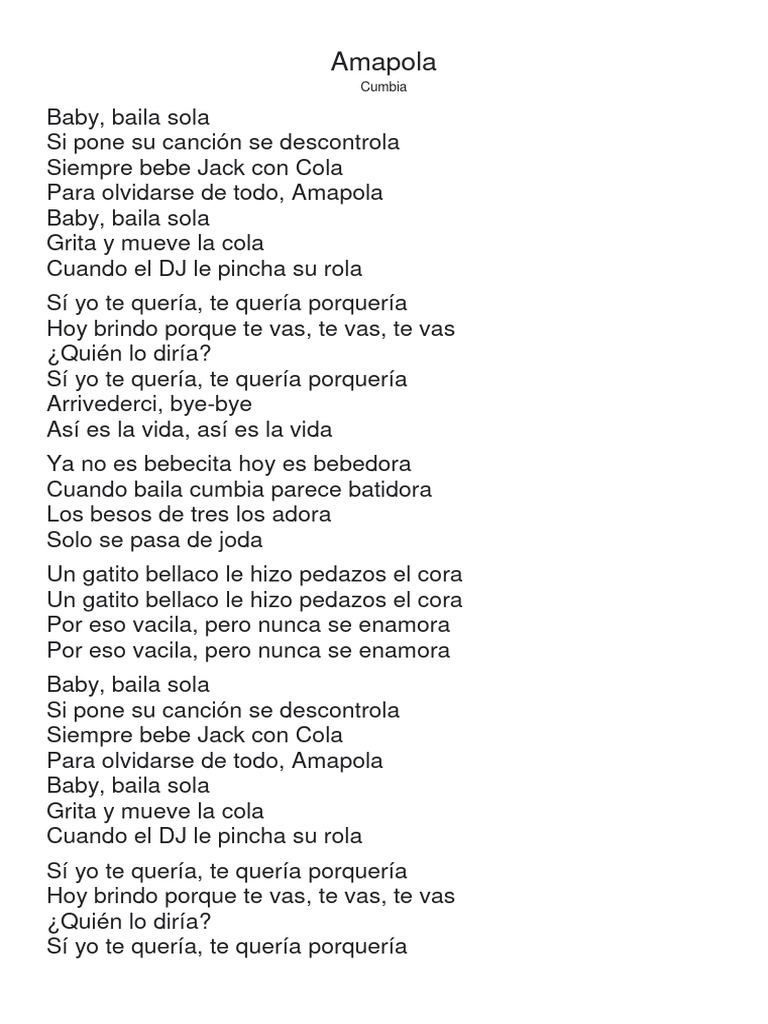 Amapola
Cumbia

Baby, baila sola
Si pone su canción se descontrola
Siempre bebe Jack con Cola
Para olvidarse de todo, Amapola
Baby, baila sola
Grita y mueve la cola
Cuando el DJ le pincha su rola

Sí yo te quería, te quería porquería
Hoy brindo porque te vas, te vas, te vas
¿Quién lo diría?
Sí yo te quería, te quería porquería
Arrivederci, bye-bye
Así es la vida, así es la vida

Ya no es bebecita hoy es bebedora
Cuando baila cumbia parece batidora
Los besos de tres los adora
Solo se pasa de joda

Un gatito bellaco le hizo pedazos el cora
Un gatito bellaco le hizo pedazos el cora
Por eso vacila, pero nunca se enamora
Por eso vacila, pero nunca se enamora

Baby, baila sola
Si pone su canción se descontrola
Siempre bebe Jack con Cola
Para olvidarse de todo, Amapola
Baby, baila sola
Grita y mueve la cola
Cuando el DJ le pincha su rola

Sí yo te quería, te quería porquería
Hoy brindo porque te vas, te vas, te vas
¿Quién lo diría?
Sí yo te quería, te quería porquería